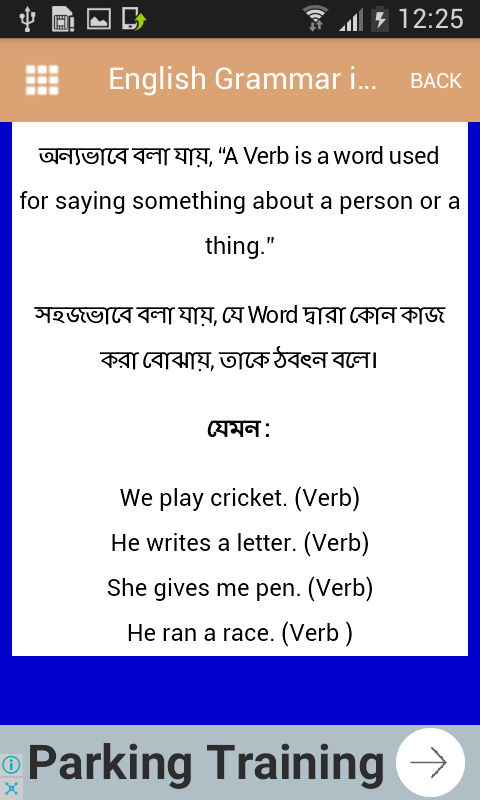 12:25

English Grammar i...  BACK

অন্যভাবে বলা যায়, "A Verb is a word used for saying something about a person or a thing."

সহজভাবে বলা যায়, যে Word দ্বারা কোন কাজ করা বোঝায়, তাকে ঠবৎন বলে।

যেমন :

We play cricket. (Verb)
He writes a letter. (Verb)
She gives me pen. (Verb)
He ran a race. (Verb )

Parking Training